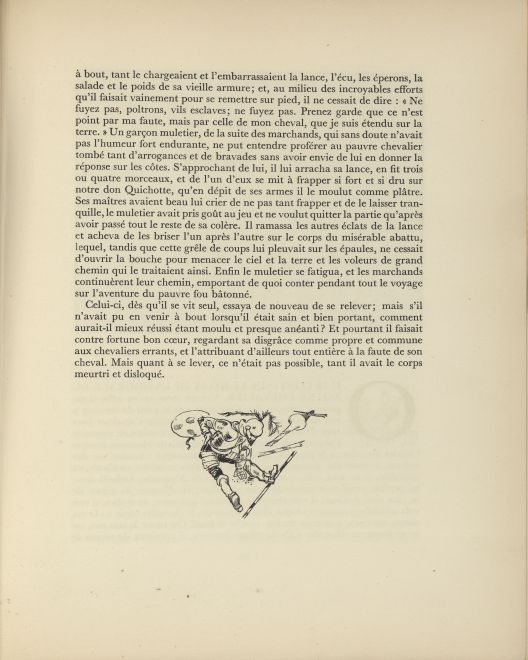 à bout, tant le chargeaient et l'embarrassaient la lance, l'écu, les éperons, la salade et le poids de sa vieille armure; et, au milieu des incroyables efforts qu'il faisait vainement pour se remettre sur pied, il ne cessait de dire : « Ne fuyez pas, poltrons, vils esclaves; ne fuyez pas. Prenez garde que ce n'est point par ma faute, mais par celle de mon cheval, que je suis étendu sur la terre. » Un garçon muletier, de la suite des marchands, qui sans doute n'avait pas l'humeur fort endurante, ne put entendre proférer au pauvre chevalier tombé tant d'arrogances et de bravades sans avoir envie de lui en donner la réponse sur les côtes. S'approchant de lui, il lui arracha sa lance, en fit trois ou quatre morceaux, et de l'un d'eux se mit à frapper si fort et si dru sur notre don Quichotte, qu'en dépit de ses armes il le moulut comme plâtre. Ses maîtres avaient beau lui crier de ne pas tant frapper et de le laisser tranquille, le muletier avait pris goût au jeu et ne voulut quitter la partie qu'après avoir passé tout le reste de sa colère. Il ramassa les autres éclats de la lance et acheva de les briser l'un après l'autre sur le corps du misérable abattu, lequel, tandis que cette grêle de coups lui pleuvait sur les épaules, ne cessait d'ouvrir la bouche pour menacer le ciel et la terre et les voleurs de grand chemin qui le traitaient ainsi. Enfin le muletier se fatigua, et les marchands continuèrent leur chemin, emportant de quoi conter pendant tout le voyage sur l'aventure du pauvre fou bâtonné.

Celui-ci, dès qu'il se vit seul, essaya de nouveau de se relever; mais s'il n'avait pu en venir à bout lorsqu'il était sain et bien portant, comment aurait-il mieux réussi étant moulu et presque anéanti? Et pourtant il faisait contre fortune bon cœur, regardant sa disgrâce comme propre et commune aux chevaliers errants, et l'attribuant d'ailleurs tout entière à la faute de son cheval. Mais quant à se lever, ce n'était pas possible, tant il avait le corps meurtri et disloqué.